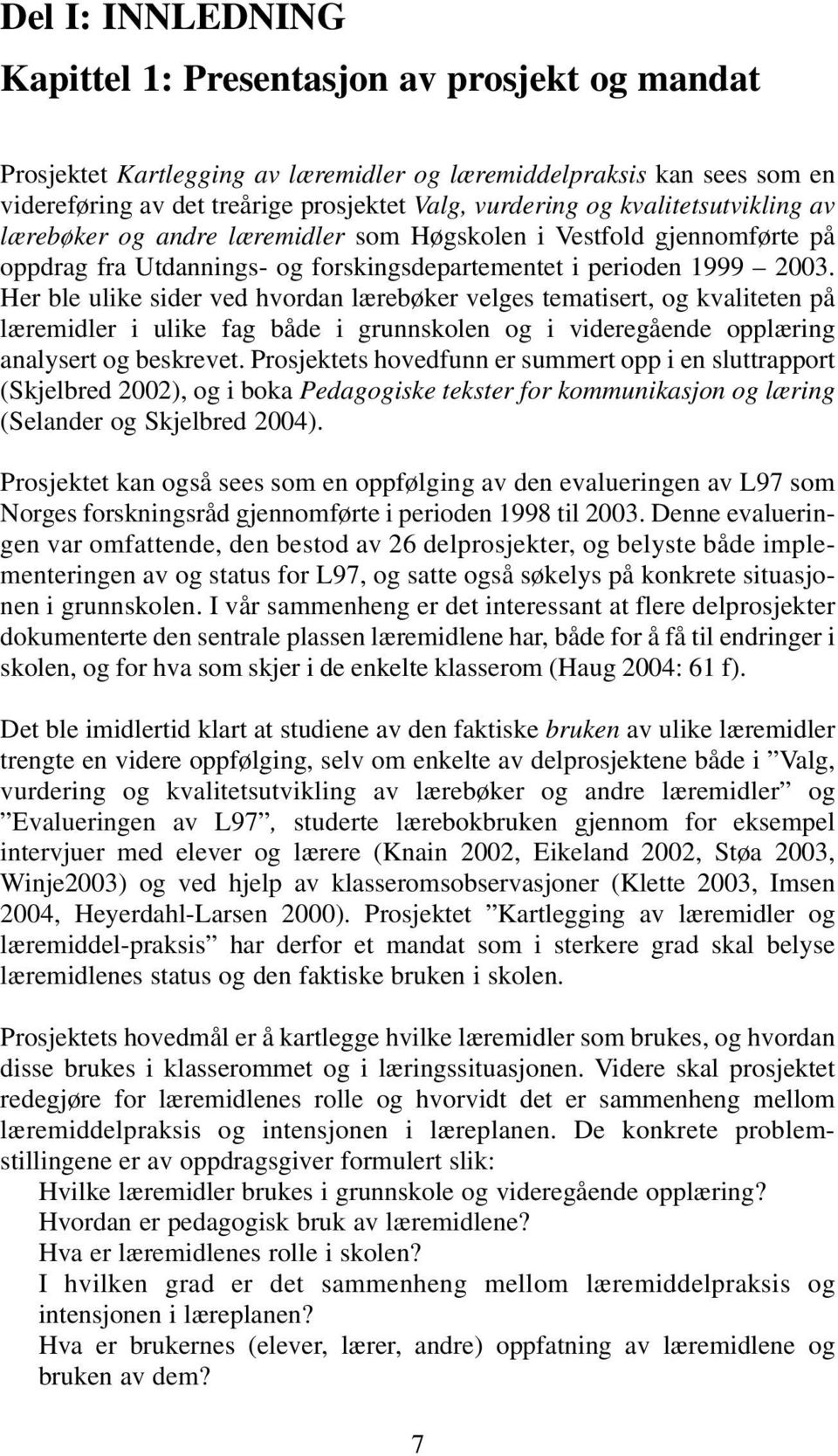 Del I: INNLEDNING

Kapittel 1: Presentasjon av prosjekt og mandat

Prosjektet Kartlegging av læremidler og læremiddelpraksis kan sees som en videreføring av det treårige prosjektet Valg, vurdering og kvalitetsutvikling av lærebøker og andre læremidler som Høgskolen i Vestfold gjennomførte på oppdrag fra Utdannings- og forskingsdepartementet i perioden 1999 – 2003. Her ble ulike sider ved hvordan lærebøker velges tematisert, og kvaliteten på læremidler i ulike fag både i grunnskolen og i videregående opplæring analysert og beskrevet. Prosjektets hovedfunn er summert opp i en sluttrapport (Skjelbred 2002), og i boka Pedagogiske tekster for kommunikasjon og læring (Selander og Skjelbred 2004).

Prosjektet kan også sees som en oppfølging av den evalueringen av L97 som Norges forskningsråd gjennomførte i perioden 1998 til 2003. Denne evalueringen var omfattende, den bestod av 26 delprosjekter, og belyste både implementeringen av og status for L97, og satte også søkelys på konkrete situasjonen i grunnskolen. I vår sammenheng er det interessant at flere delprosjekter dokumenterte den sentrale plassen læremidlene har, både for å få til endringer i skolen, og for hva som skjer i de enkelte klasserom (Haug 2004: 61 f).

Det ble imidlertid klart at studiene av den faktiske bruken av ulike læremidler trengte en videre oppfølging, selv om enkelte av delprosjektene både i ”Valg, vurdering og kvalitetsutvikling av lærebøker og andre læremidler” og ”Evalueringen av L97”, studerte lærebokbruken gjennom for eksempel intervjuer med elever og lærere (Knain 2002, Eikeland 2002, Støa 2003, Winje2003) og ved hjelp av klasseromsobservasjoner (Klette 2003, Imsen 2004, Heyerdahl-Larsen 2000). Prosjektet ”Kartlegging av læremidler og læremiddel-praksis” har derfor et mandat som i sterkere grad skal belyse læremidlenes status og den faktiske bruken i skolen.

Prosjektets hovedmål er å kartlegge hvilke læremidler som brukes, og hvordan disse brukes i klasserommet og i læringssituasjonen. Videre skal prosjektet redegjøre for læremidlenes rolle og hvorvidt det er sammenheng mellom læremiddelpraksis og intensjonen i læreplanen. De konkrete problemstillingene er av oppdragsgiver formulert slik:
Hvilke læremidler brukes i grunnskole og videregående opplæring?
Hvordan er pedagogisk bruk av læremidlene?
Hva er læremidlenes rolle i skolen?
I hvilken grad er det sammenheng mellom læremiddelpraksis og intensjonen i læreplanen?
Hva er brukernes (elever, lærer, andre) oppfatning av læremidlene og bruken av dem?

7